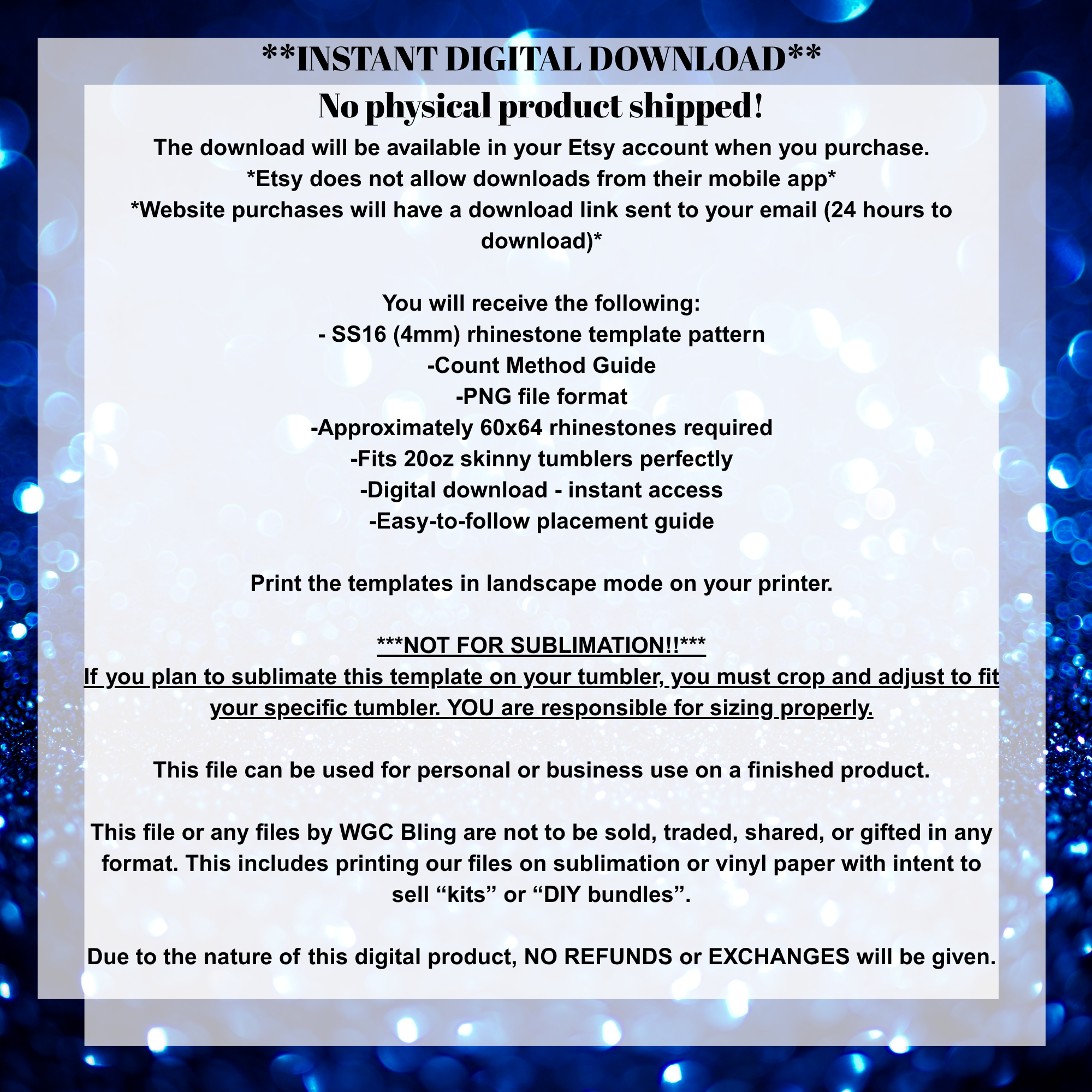 **INSTANT DIGITAL DOWNLOAD**

No physical product shipped!

The download will be available in your Etsy account when you purchase.
*Etsy does not allow downloads from their mobile app*
*Website purchases will have a download link sent to your email (24 hours to download)*

You will receive the following:
- SS16 (4mm) rhinestone template pattern
-Count Method Guide
-PNG file format
-Approximately 60x64 rhinestones required
-Fits 20oz skinny tumblers perfectly
-Digital download - instant access
-Easy-to-follow placement guide

Print the templates in landscape mode on your printer.

***NOT FOR SUBLIMATION!!***
If you plan to sublimate this template on your tumbler, you must crop and adjust to fit your specific tumbler. YOU are responsible for sizing properly.

This file can be used for personal or business use on a finished product.

This file or any files by WGC Bling are not to be sold, traded, shared, or gifted in any format. This includes printing our files on sublimation or vinyl paper with intent to sell "kits" or "DIY bundles".

Due to the nature of this digital product, NO REFUNDS or EXCHANGES will be given.